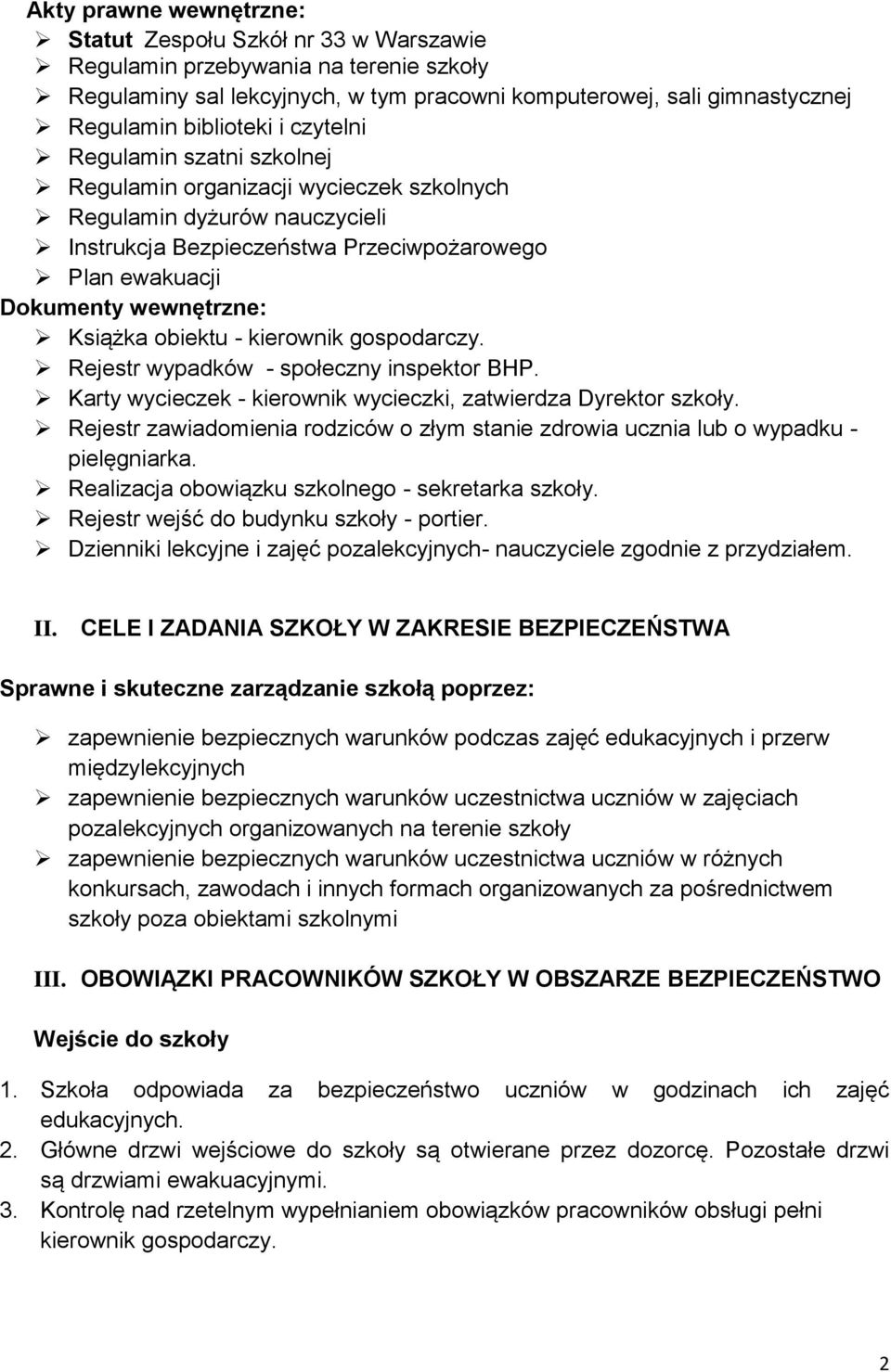 Akty prawne wewnętrzne:
➢ Statut Zespołu Szkół nr 33 w Warszawie
➢ Regulamin przebywania na terenie szkoły
➢ Regulaminy sal lekcyjnych, w tym pracowni komputerowej, sali gimnastycznej
➢ Regulamin biblioteki i czytelni
➢ Regulamin szatni szkolnej
➢ Regulamin organizacji wycieczek szkolnych
➢ Regulamin dyżurów nauczycieli
➢ Instrukcja Bezpieczeństwa Przeciwpożarowego
➢ Plan ewakuacji
Dokumenty wewnętrzne:
➢ Książka obiektu - kierownik gospodarczy.
➢ Rejestr wypadków - społeczny inspektor BHP.
➢ Karty wycieczek - kierownik wycieczki, zatwierdza Dyrektor szkoły.
➢ Rejestr zawiadomienia rodziców o złym stanie zdrowia ucznia lub o wypadku - pielęgniarka.
➢ Realizacja obowiązku szkolnego - sekretarka szkoły.
➢ Rejestr wejść do budynku szkoły - portier.
➢ Dzienniki lekcyjne i zajęć pozalekcyjnych- nauczyciele zgodnie z przydziałem.

II. CELE I ZADANIA SZKOŁY W ZAKRESIE BEZPIECZEŃSTWA

Sprawne i skuteczne zarządzanie szkołą poprzez:

➢ zapewnienie bezpiecznych warunków podczas zajęć edukacyjnych i przerw międzylekcyjnych
➢ zapewnienie bezpiecznych warunków uczestnictwa uczniów w zajęciach pozalekcyjnych organizowanych na terenie szkoły
➢ zapewnienie bezpiecznych warunków uczestnictwa uczniów w różnych konkursach, zawodach i innych formach organizowanych za pośrednictwem szkoły poza obiektami szkolnymi

III. OBOWIĄZKI PRACOWNIKÓW SZKOŁY W OBSZARZE BEZPIECZEŃSTWO

Wejście do szkoły

1. Szkoła odpowiada za bezpieczeństwo uczniów w godzinach ich zajęć edukacyjnych.
2. Główne drzwi wejściowe do szkoły są otwierane przez dozorcę. Pozostałe drzwi są drzwiami ewakuacyjnymi.
3. Kontrolę nad rzetelnym wypełnianiem obowiązków pracowników obsługi pełni kierownik gospodarczy.

2